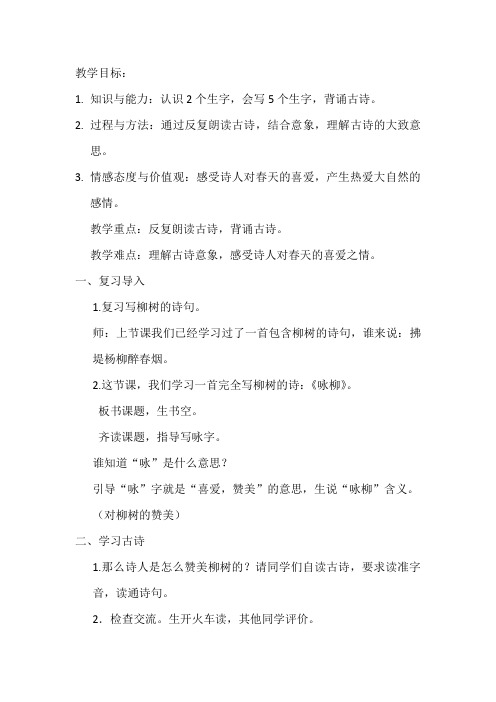 教学目标：

1. 知识与能力：认识 2 个生字，会写 5 个生字，背诵古诗。

2. 过程与方法：通过反复朗读古诗，结合意象，理解古诗的大致意思。

3. 情感态度与价值观：感受诗人对春天的喜爱，产生热爱大自然的感情。

教学重点：反复朗读古诗，背诵古诗。

教学难点：理解古诗意象，感受诗人对春天的喜爱之情。

一、复习导入

1.复习写柳树的诗句。

师：上节课我们已经学习过了一首包含柳树的诗句，谁来说：拂堤杨柳醉春烟。

2.这节课，我们学习一首完全写柳树的诗：《咏柳》。

板书课题，生书空。

齐读课题，指导写咏字。

谁知道“咏”是什么意思？

引导“咏”字就是“喜爱，赞美”的意思，生说“咏柳”含义。

（对柳树的赞美）

二、学习古诗

1.那么诗人是怎么赞美柳树的？请同学们自读古诗，要求读准字音，读通诗句。

2. 检查交流。生开火车读，其他同学评价。